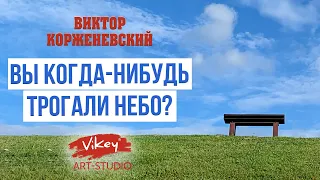 ВИКТОР КОРЖЕНЕВСКИЙ

ВЫ КОГДА-НИБУДЬ ТРОГАЛИ НЕБО?

ViKey
ART-STUDIO